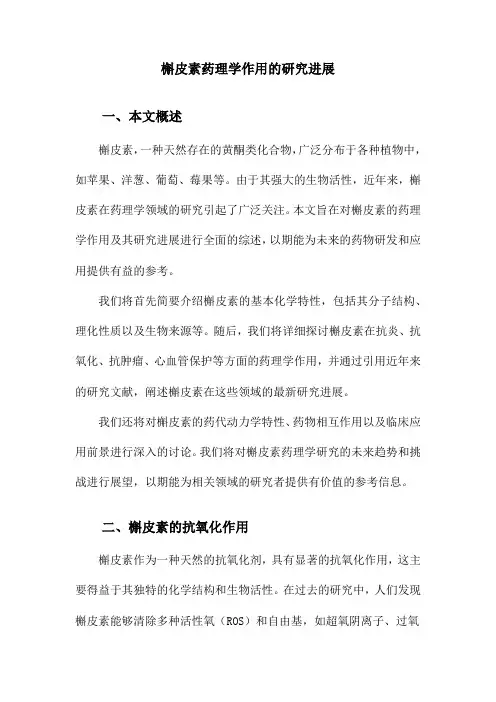 槲皮素药理学作用的研究进展

一、本文概述

槲皮素，一种天然存在的黄酮类化合物，广泛分布于各种植物中，如苹果、洋葱、葡萄、莓果等。由于其强大的生物活性，近年来，槲皮素在药理学领域的研究引起了广泛关注。本文旨在对槲皮素的药理学作用及其研究进展进行全面的综述，以期能为未来的药物研发和应用提供有益的参考。

我们将首先简要介绍槲皮素的基本化学特性，包括其分子结构、理化性质以及生物来源等。随后，我们将详细探讨槲皮素在抗炎、抗氧化、抗肿瘤、心血管保护等方面的药理学作用，并通过引用近年来的研究文献，阐述槲皮素在这些领域的最新研究进展。

我们还将对槲皮素的药代动力学特性、药物相互作用以及临床应用前景进行深入的讨论。我们将对槲皮素药理学研究的未来趋势和挑战进行展望，以期能为相关领域的研究者提供有价值的参考信息。

二、槲皮素的抗氧化作用

槲皮素作为一种天然的抗氧化剂，具有显著的抗氧化作用，这主要得益于其独特的化学结构和生物活性。在过去的研究中，人们发现槲皮素能够清除多种活性氧（ROS）和自由基，如超氧阴离子、过氧